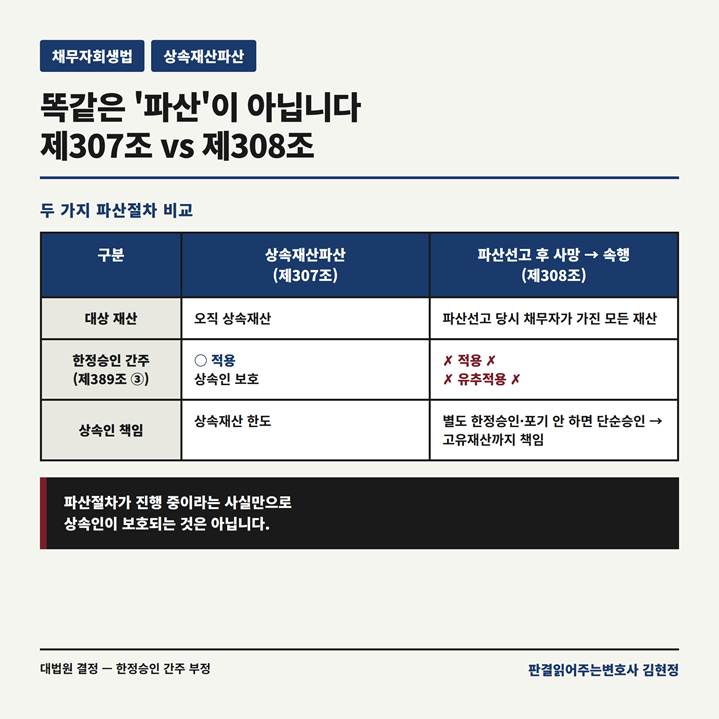 채무자회생법 상속재산파산

똑같은 '파산'이 아닙니다
제307조 vs 제308조

두 가지 파산절차 비교

| 구분 | 상속재산파산 (제307조) | 파산선고 후 사망 → 속행 (제308조) |
|---|---|---|
| 대상 재산 | 오직 상속재산 | 파산선고 당시 채무자가 가진 모든 재산 |
| 한정승인 간주 (제389조 ③) | ○ 적용 상속인 보호 | ✗ 적용 ✗ ✗ 유추적용 ✗ |
| 상속인 책임 | 상속재산 한도 | 별도 한정승인·포기 안 하면 단순승인 → 고유재산까지 책임 |

파산절차가 진행 중이라는 사실만으로
상속인이 보호되는 것은 아닙니다.

대법원 결정 — 한정승인 간주 부정

판결읽어주는변호사 김현정